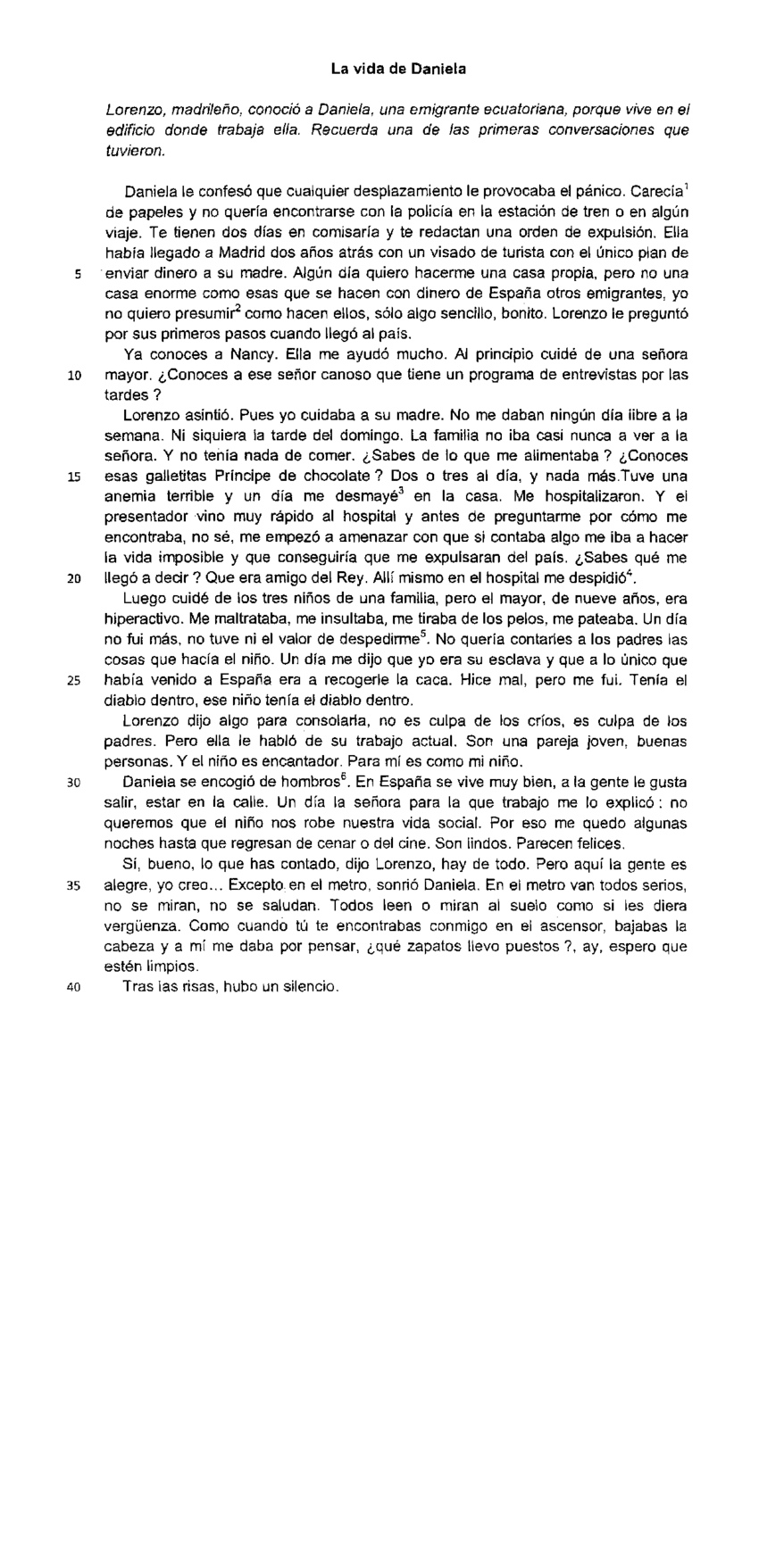 La vida de Daniela

Lorenzo, madrileño, conoció a Daniela, una emigrante ecuatoriana, porque vive en el edificio donde trabaja ella. Recuerda una de las primeras conversaciones que tuvieron.

Daniela le confesó que cualquier desplazamiento le provocaba el pánico. Carecía$^1$ de papeles y no quería encontrarse con la policía en la estación de tren o en algún viaje. Te tienen dos días en comisaría y te redactan una orden de expulsión. Ella había llegado a Madrid dos años atrás con un visado de turista con el único plan de
5 enviar dinero a su madre. Algún día quiero hacerme una casa propia, pero no una casa enorme como esas que se hacen con dinero de España otros emigrantes, yo no quiero presumir$^2$ como hacen ellos, sólo algo sencillo, bonito. Lorenzo le preguntó por sus primeros pasos cuando llegó al país.
Ya conoces a Nancy. Ella me ayudó mucho. Al principio cuidé de una señora
10 mayor. ¿Conoces a ese señor canoso que tiene un programa de entrevistas por las tardes ?
Lorenzo asintió. Pues yo cuidaba a su madre. No me daban ningún día libre a la semana. Ni siquiera la tarde del domingo. La familia no iba casi nunca a ver a la señora. Y no tenía nada de comer. ¿Sabes de lo que me alimentaba ? ¿Conoces
15 esas galletitas Príncipe de chocolate ? Dos o tres al día, y nada más.Tuve una anemia terrible y un día me desmayé$^3$ en la casa. Me hospitalizaron. Y el presentador vino muy rápido al hospital y antes de preguntarme por cómo me encontraba, no sé, me empezó a amenazar con que si contaba algo me iba a hacer la vida imposible y que conseguiría que me expulsaran del país. ¿Sabes qué me
20 llegó a decir ? Que era amigo del Rey. Allí mismo en el hospital me despidió$^4$.
Luego cuidé de los tres niños de una familia, pero el mayor, de nueve años, era hiperactivo. Me maltrataba, me insultaba, me tiraba de los pelos, me pateaba. Un día no fui más, no tuve ni el valor de despedirme$^5$. No quería contarles a los padres las cosas que hacía el niño. Un día me dijo que yo era su esclava y que a lo único que
25 había venido a España era a recogerle la caca. Hice mal, pero me fui. Tenía el diablo dentro, ese niño tenía el diablo dentro.
Lorenzo dijo algo para consolarla, no es culpa de los críos, es culpa de los padres. Pero ella le habló de su trabajo actual. Son una pareja joven, buenas personas. Y el niño es encantador. Para mí es como mi niño.
30 Daniela se encogió de hombros$^6$. En España se vive muy bien, a la gente le gusta salir, estar en la calle. Un día la señora para la que trabajo me lo explicó : no queremos que el niño nos robe nuestra vida social. Por eso me quedo algunas noches hasta que regresan de cenar o del cine. Son lindos. Parecen felices.
Sí, bueno, lo que has contado, dijo Lorenzo, hay de todo. Pero aquí la gente es
35 alegre, yo creo... Excepto en el metro, sonrió Daniela. En el metro van todos serios, no se miran, no se saludan. Todos leen o miran al suelo como si les diera vergüenza. Como cuando tú te encontrabas conmigo en el ascensor, bajabas la cabeza y a mí me daba por pensar, ¿qué zapatos llevo puestos ?, ay, espero que estén limpios.
40 Tras las risas, hubo un silencio.